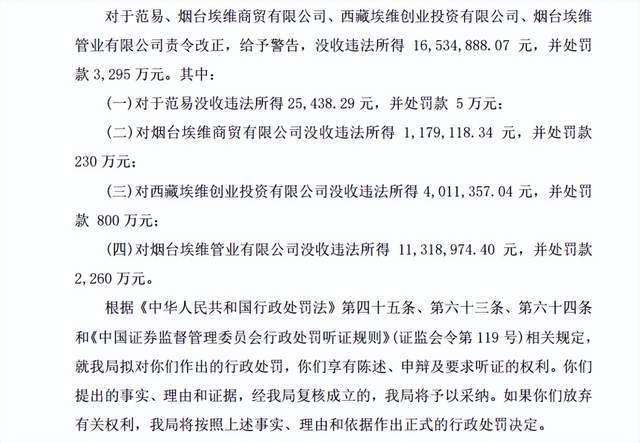 对于范易、烟台埃维商贸有限公司、西藏埃维创业投资有限公司、烟台埃维管业有限公司责令改正，给予警告，没收违法所得 16,534,888.07 元，并处罚款 3,295 万元。其中：

(一)对于范易没收违法所得 25,438.29 元，并处罚款 5 万元；

(二)对烟台埃维商贸有限公司没收违法所得 1,179,118.34 元，并处罚款 230 万元；

(三)对西藏埃维创业投资有限公司没收违法所得 4,011,357.04 元，并处罚款 800 万元；

(四)对烟台埃维管业有限公司没收违法所得 11,318,974.40 元，并处罚款 2,260 万元。

根据《中华人民共和国行政处罚法》第四十五条、第六十三条、第六十四条和《中国证券监督管理委员会行政处罚听证规则》(证监会令第 119 号)相关规定，就我局拟对你们作出的行政处罚，你们享有陈述、申辩及要求听证的权利。你们提出的事实、理由和证据，经我局复核成立的，我局将予以采纳。如果你们放弃有关权利，我局将按照上述事实、理由和依据作出正式的行政处罚决定。